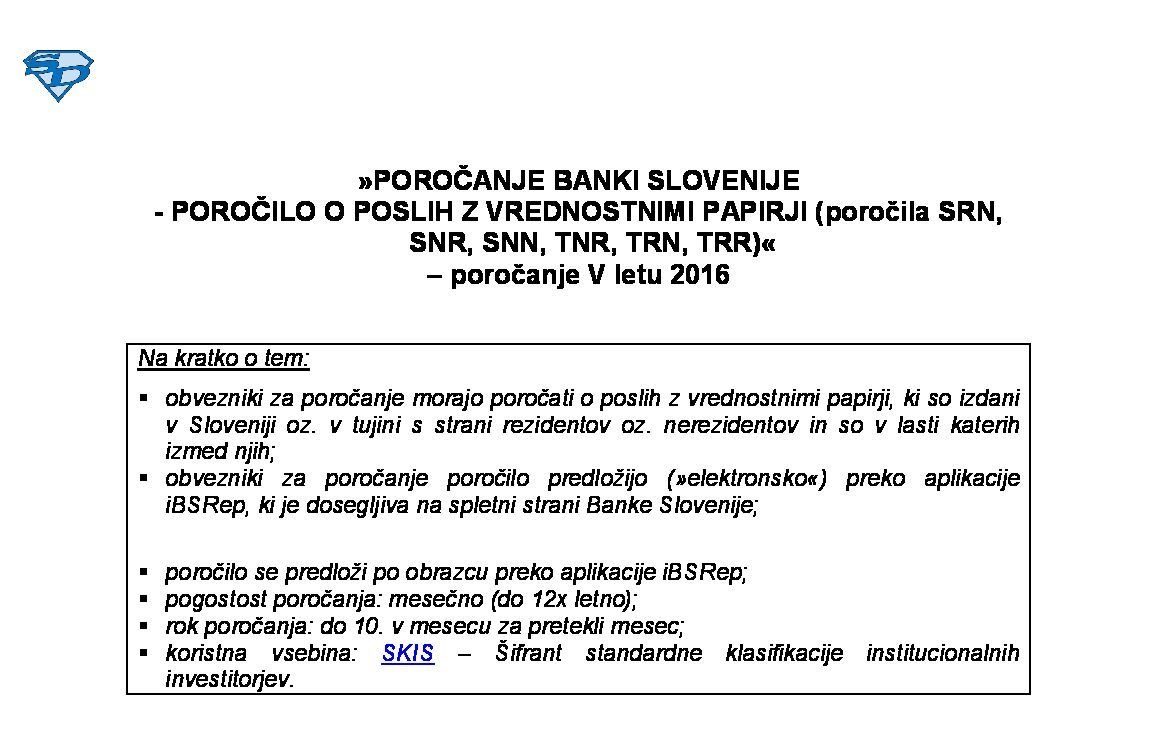 »POROČANJE BANKI SLOVENIJE
- POROČILO O POSLIH Z VREDNOSTNIMI PAPIRJI (poročila SRN, SNR, SNN, TNR, TRN, TRR)«
– poročanje V letu 2016

Na kratko o tem:

▪ obvezniki za poročanje morajo poročati o poslih z vrednostnimi papirji, ki so izdani v Sloveniji oz. v tujini s strani rezidentov oz. nerezidentov in so v lasti katerih izmed njih;
▪ obvezniki za poročanje poročilo predložijo (»elektronsko«) preko aplikacije iBSRep, ki je dosegljiva na spletni strani Banke Slovenije;

▪ poročilo se predloži po obrazcu preko aplikacije iBSRep;
▪ pogostost poročanja: mesečno (do 12x letno);
▪ rok poročanja: do 10. v mesecu za pretekli mesec;
▪ koristna vsebina: SKIS – Šifrant standardne klasifikacije institucionalnih investitorjev.